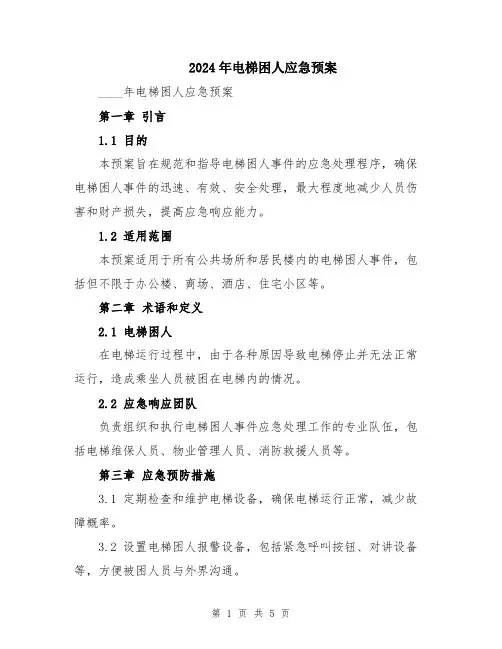 2024年电梯困人应急预案

____年电梯困人应急预案

第一章 引言

1.1 目的

本预案旨在规范和指导电梯困人事件的应急处理程序，确保电梯困人事件的迅速、有效、安全处理，最大程度地减少人员伤害和财产损失，提高应急响应能力。

1.2 适用范围

本预案适用于所有公共场所和居民楼内的电梯困人事件，包括但不限于办公楼、商场、酒店、住宅小区等。

第二章 术语和定义

2.1 电梯困人

在电梯运行过程中，由于各种原因导致电梯停止并无法正常运行，造成乘坐人员被困在电梯内的情况。

2.2 应急响应团队

负责组织和执行电梯困人事件应急处理工作的专业队伍，包括电梯维保人员、物业管理人员、消防救援人员等。

第三章 应急预防措施

3.1 定期检查和维护电梯设备，确保电梯运行正常，减少故障概率。

3.2 设置电梯困人报警设备，包括紧急呼叫按钮、对讲设备等，方便被困人员与外界沟通。

第 1 页 共 5 页